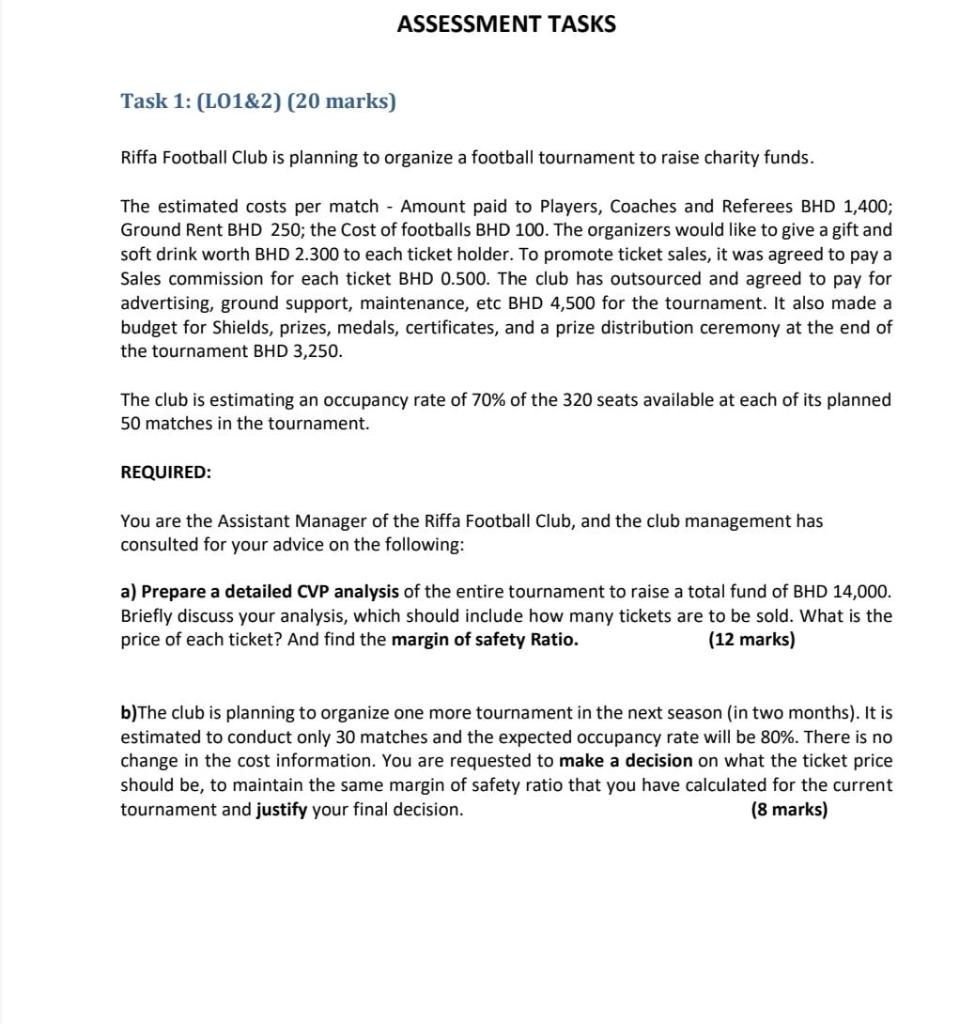 ASSESSMENT TASKS

Task 1: (LO1&2) (20 marks)

Riffa Football Club is planning to organize a football tournament to raise charity funds.

The estimated costs per match - Amount paid to Players, Coaches and Referees BHD 1,400; Ground Rent BHD 250; the Cost of footballs BHD 100. The organizers would like to give a gift and soft drink worth BHD 2.300 to each ticket holder. To promote ticket sales, it was agreed to pay a Sales commission for each ticket BHD 0.500. The club has outsourced and agreed to pay for advertising, ground support, maintenance, etc BHD 4,500 for the tournament. It also made a budget for Shields, prizes, medals, certificates, and a prize distribution ceremony at the end of the tournament BHD 3,250.

The club is estimating an occupancy rate of 70% of the 320 seats available at each of its planned 50 matches in the tournament.

REQUIRED:

You are the Assistant Manager of the Riffa Football Club, and the club management has consulted for your advice on the following:

a) Prepare a detailed CVP analysis of the entire tournament to raise a total fund of BHD 14,000. Briefly discuss your analysis, which should include how many tickets are to be sold. What is the price of each ticket? And find the margin of safety Ratio. (12 marks)

b)The club is planning to organize one more tournament in the next season (in two months). It is estimated to conduct only 30 matches and the expected occupancy rate will be 80%. There is no change in the cost information. You are requested to make a decision on what the ticket price should be, to maintain the same margin of safety ratio that you have calculated for the current tournament and justify your final decision. (8 marks)